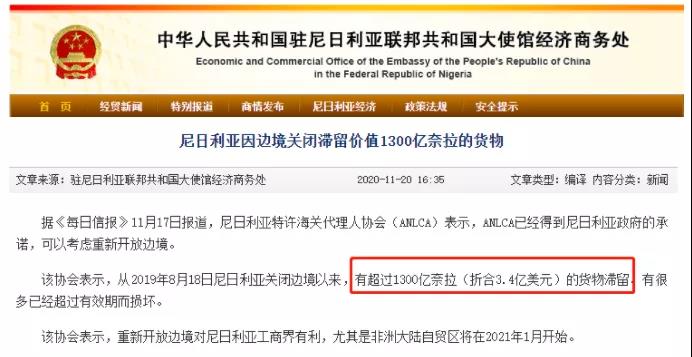 中华人民共和国驻尼日利亚联邦共和国大使馆经济商务处
Economic and Commercial Office of the Embassy of the People's Republic of China in the Federal Republic of Nigeria

首 页 经贸新闻 特别报道 商情发布 尼日利亚经济 政策法规 安全提示

尼日利亚因边境关闭滞留价值1300亿奈拉的货物

文章来源：驻尼日利亚联邦共和国大使馆经济商务处 2020-11-20 16:35 文章类型：编译 内容分类：新闻

据《每日信报》11月17日报道，尼日利亚特许海关代理人协会（ANLCA）表示，ANLCA已经得到尼日利亚政府的承诺，可以考虑重新开放边境。

该协会表示，从2019年8月18日尼日利亚关闭边境以来，有超过1300亿奈拉（折合3.4亿美元）的货物滞留，有很多已经超过有效期而损坏。

该协会表示，重新开放边境对尼日利亚工商界有利，尤其是非洲大陆自贸区将在2021年1月开始。